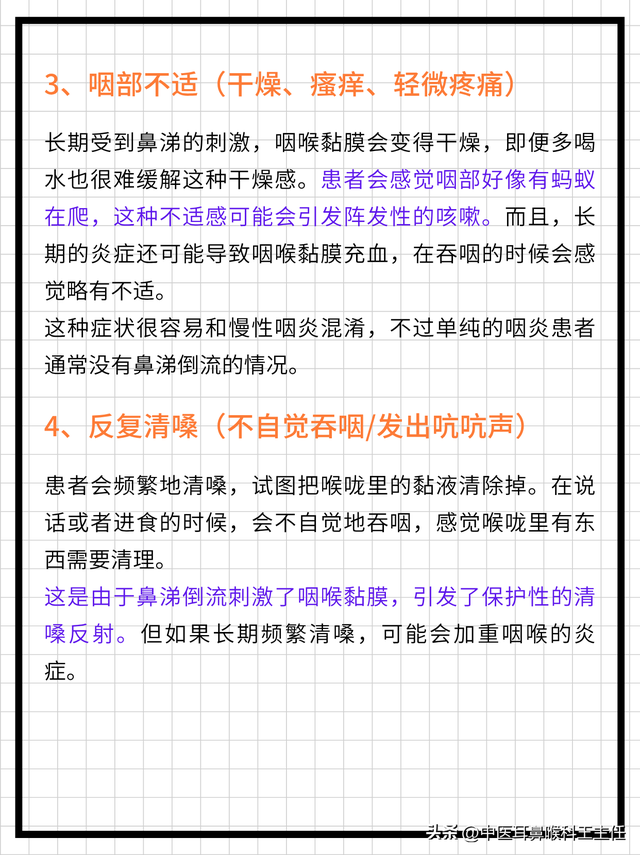 3、咽部不适（干燥、瘙痒、轻微疼痛）

长期受到鼻涕的刺激，咽喉黏膜会变得干燥，即便多喝水也很难缓解这种干燥感。患者会感觉咽部好像有蚂蚁在爬，这种不适感可能会引发阵发性的咳嗽。而且，长期的炎症还可能导致咽喉黏膜充血，在吞咽的时候会感觉略有不适。
这种症状很容易和慢性咽炎混淆，不过单纯的咽炎患者通常没有鼻涕倒流的情况。

4、反复清嗓（不自觉吞咽/发出吭吭声）

患者会频繁地清嗓，试图把喉咙里的黏液清除掉。在说话或者进食的时候，会不自觉地吞咽，感觉喉咙里有东西需要清理。
这是由于鼻涕倒流刺激了咽喉黏膜，引发了保护性的清嗓反射。但如果长期频繁清嗓，可能会加重咽喉的炎症。

头条 @中医耳鼻喉科王主任